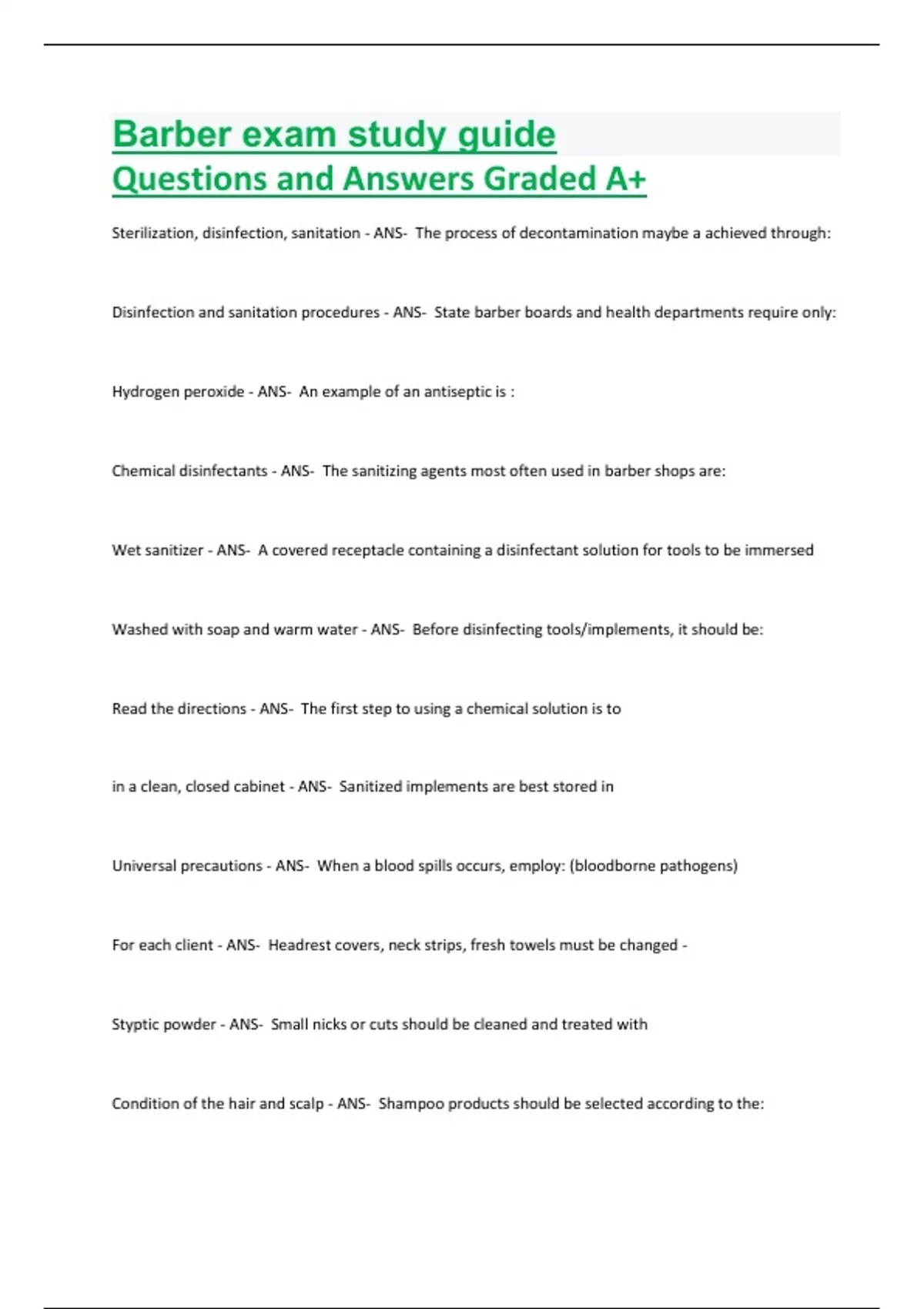 Barber exam study guide
Questions and Answers Graded A+

Sterilization, disinfection, sanitation - ANS- The process of decontamination maybe a achieved through:

Disinfection and sanitation procedures - ANS- State barber boards and health departments require only:

Hydrogen peroxide - ANS- An example of an antiseptic is :

Chemical disinfectants - ANS- The sanitizing agents most often used in barber shops are:

Wet sanitizer - ANS- A covered receptacle containing a disinfectant solution for tools to be immersed

Washed with soap and warm water - ANS- Before disinfecting tools/implements, it should be:

Read the directions - ANS- The first step to using a chemical solution is to

in a clean, closed cabinet - ANS- Sanitized implements are best stored in

Universal precautions - ANS- When a blood spills occurs, employ: (bloodborne pathogens)

For each client - ANS- Headrest covers, neck strips, fresh towels must be changed -

Styptic powder - ANS- Small nicks or cuts should be cleaned and treated with

Condition of the hair and scalp - ANS- Shampoo products should be selected according to the: